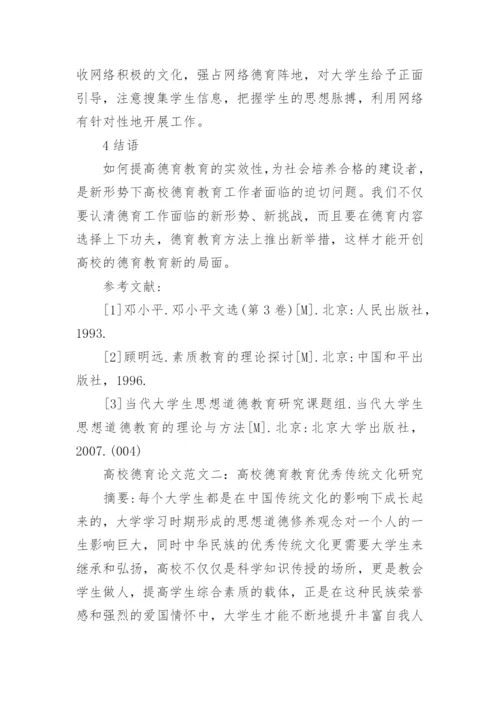 收网络积极的文化，强占网络德育阵地，对大学生给予正面引导，注意搜集学生信息，把握学生的思想脉搏，利用网络有针对性地开展工作。

4 结语

如何提高德育教育的实效性，为社会培养合格的建设者，是新形势下高校德育教育工作者面临的迫切问题。我们不仅要认清德育工作面临的新形势、新挑战，而且要在德育内容选择上下功夫，德育教育方法上推出新举措，这样才能开创高校的德育教育新的局面。

参考文献：

[1]邓小平.邓小平文选(第 3 卷)[M].北京：人民出版社，1993.

[2]顾明远.素质教育的理论探讨[M].北京：中国和平出版社，1996.

[3]当代大学生思想道德教育研究课题组.当代大学生思想道德教育的理论与方法[M].北京：北京大学出版社，2007.(004)

高校德育论文范文二：高校德育教育优秀传统文化研究

摘要：每个大学生都是在中国传统文化的影响下成长起来的，大学学习时期形成的思想道德修养观念对一个人的一生影响巨大，同时中华民族的优秀传统文化更需要大学生来继承和弘扬，高校不仅仅是科学知识传授的场所，更是教会学生做人，提高学生综合素质的载体，正是在这种民族荣誉感和强烈的爱国情怀中，大学生才能不断地提升丰富自我人